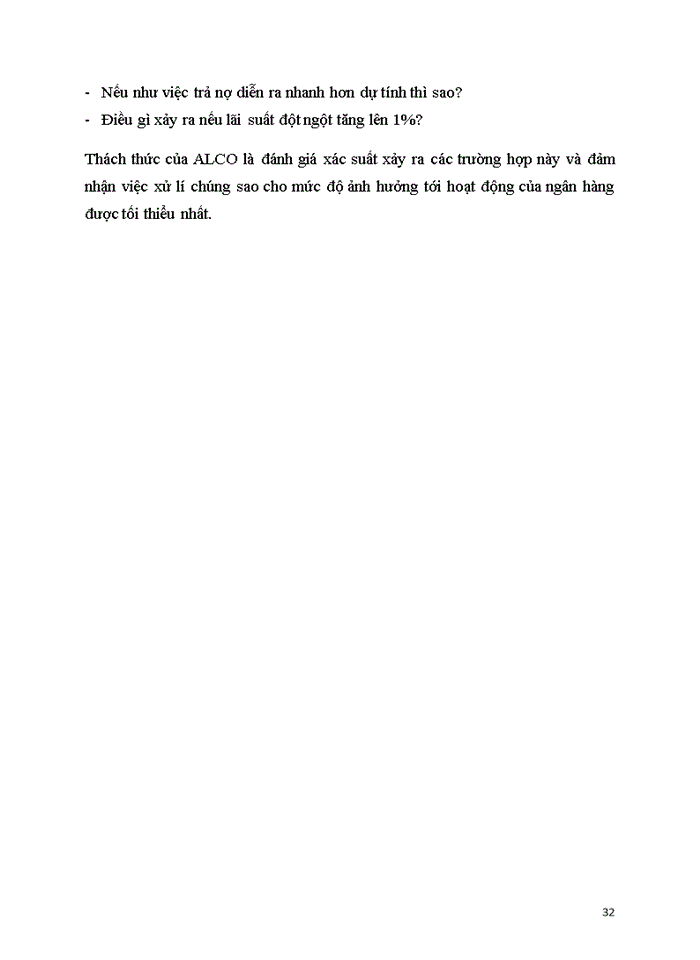 - Nếu như việc trả nợ diễn ra nhanh hơn dự tính thì sao?
- Điều gì xảy ra nếu lãi suất đột ngột tăng lên 1%?

Thách thức của ALCO là đánh giá xác suất xảy ra các trường hợp này và đảm nhận việc xử lí chúng sao cho mức độ ảnh hưởng tới hoạt động của ngân hàng được tối thiểu nhất.

32